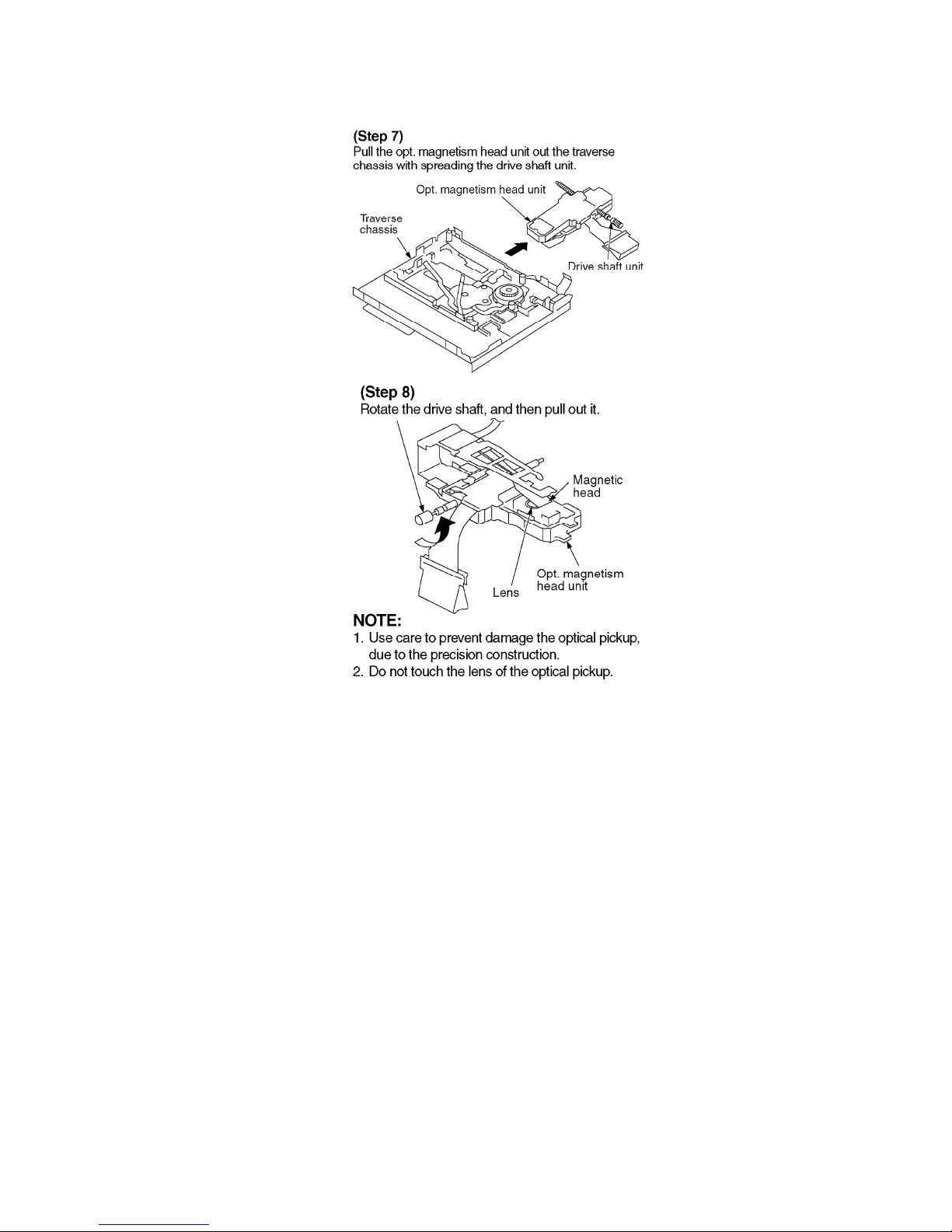 (Step 7)
Pull the opt. magnetism head unit out the traverse chassis with spreading the drive shaft unit.

Opt. magnetism head unit
Traverse chassis
Drive shaft unit

(Step 8)
Rotate the drive shaft, and then pull out it.

Magnetic head
Opt. magnetism head unit
Lens

NOTE:
1. Use care to prevent damage the optical pickup, due to the precision construction.
2. Do not touch the lens of the optical pickup.